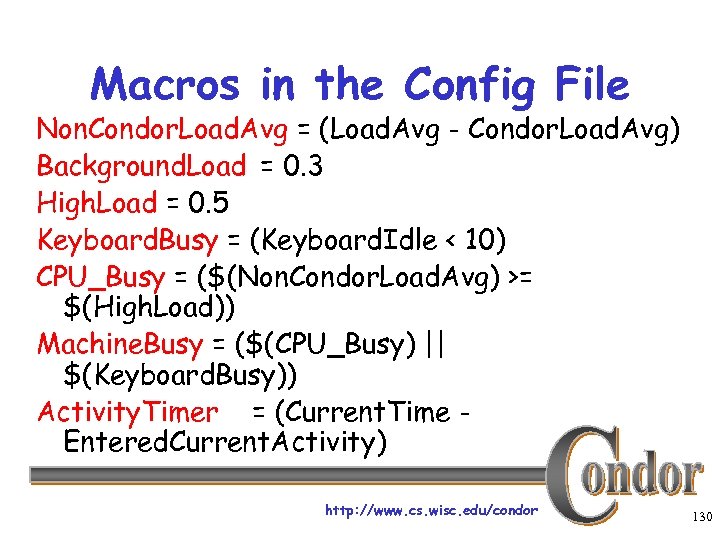 Macros in the Config File

NonCondorLoadAvg = (LoadAvg - CondorLoadAvg)
BackgroundLoad = 0.3
HighLoad = 0.5
KeyboardBusy = (KeyboardIdle < 10)
CPU_Busy = ($(NonCondorLoadAvg) >= $(HighLoad))
MachineBusy = ($(CPU_Busy) || $(KeyboardBusy))
ActivityTimer = (CurrentTime - EnteredCurrentActivity)

Condor

http://www.cs.wisc.edu/condor

130